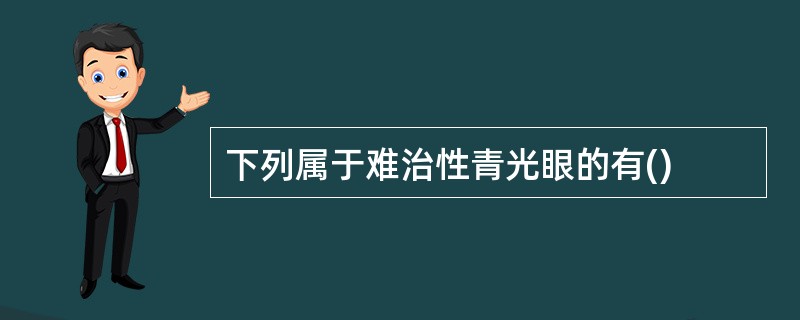 下列属于难治性青光眼的有()